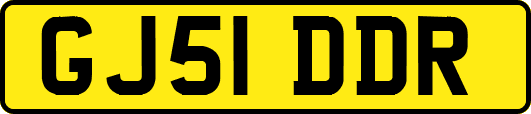 GJ51 DDR